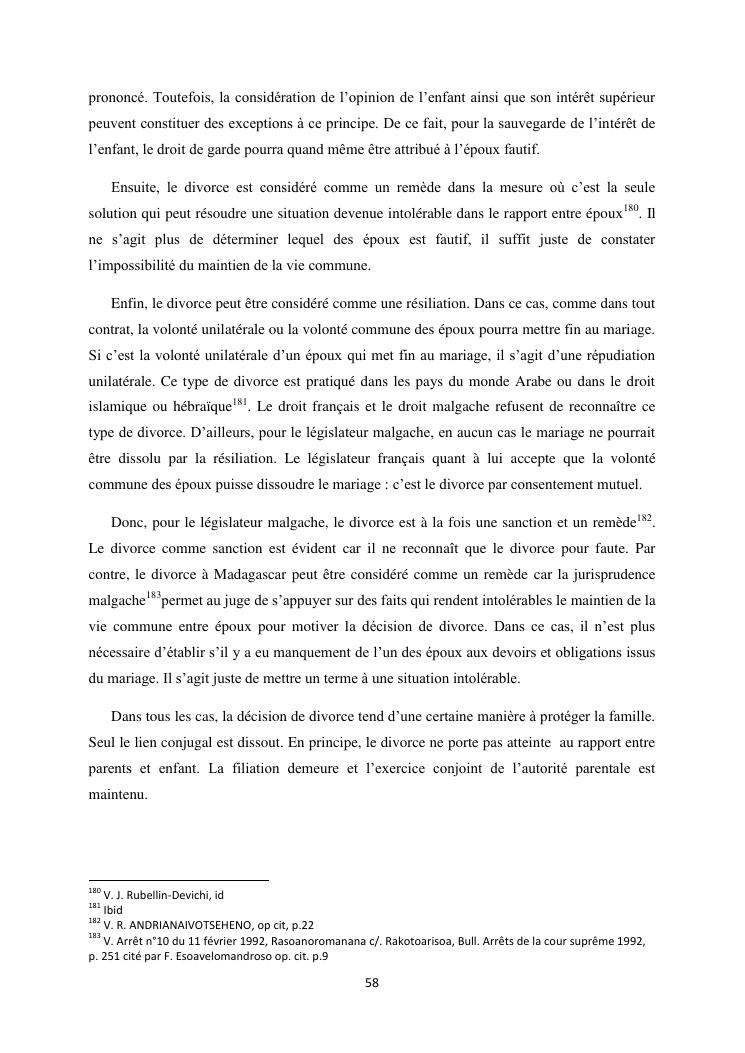 prononcé. Toutefois, la considération de l'opinion de l'enfant ainsi que son intérêt supérieur peuvent constituer des exceptions à ce principe. De ce fait, pour la sauvegarde de l'intérêt de l'enfant, le droit de garde pourra quand même être attribué à l'époux fautif.

Ensuite, le divorce est considéré comme un remède dans la mesure où c'est la seule solution qui peut résoudre une situation devenue intolérable dans le rapport entre époux$^{180}$. Il ne s'agit plus de déterminer lequel des époux est fautif, il suffit juste de constater l'impossibilité du maintien de la vie commune.

Enfin, le divorce peut être considéré comme une résiliation. Dans ce cas, comme dans tout contrat, la volonté unilatérale ou la volonté commune des époux pourra mettre fin au mariage. Si c'est la volonté unilatérale d'un époux qui met fin au mariage, il s'agit d'une répudiation unilatérale. Ce type de divorce est pratiqué dans les pays du monde Arabe ou dans le droit islamique ou hébraïque$^{181}$. Le droit français et le droit malgache refusent de reconnaître ce type de divorce. D'ailleurs, pour le législateur malgache, en aucun cas le mariage ne pourrait être dissolu par la résiliation. Le législateur français quant à lui accepte que la volonté commune des époux puisse dissoudre le mariage : c'est le divorce par consentement mutuel.

Donc, pour le législateur malgache, le divorce est à la fois une sanction et un remède$^{182}$. Le divorce comme sanction est évident car il ne reconnaît que le divorce pour faute. Par contre, le divorce à Madagascar peut être considéré comme un remède car la jurisprudence malgache$^{183}$permet au juge de s'appuyer sur des faits qui rendent intolérables le maintien de la vie commune entre époux pour motiver la décision de divorce. Dans ce cas, il n'est plus nécessaire d'établir s'il y a eu manquement de l'un des époux aux devoirs et obligations issus du mariage. Il s'agit juste de mettre un terme à une situation intolérable.

Dans tous les cas, la décision de divorce tend d'une certaine manière à protéger la famille. Seul le lien conjugal est dissout. En principe, le divorce ne porte pas atteinte au rapport entre parents et enfant. La filiation demeure et l'exercice conjoint de l'autorité parentale est maintenu.

$^{180}$ V. J. Rubellin-Devichi, id
$^{181}$ Ibid
$^{182}$ V. R. ANDRIANAIVOTSEHENO, op cit, p.22
$^{183}$ V. Arrêt n°10 du 11 février 1992, Rasoanoromanana c/. Rakotoarisoa, Bull. Arrêts de la cour suprême 1992, p. 251 cité par F. Esoavelomandroso op. cit. p.9

58